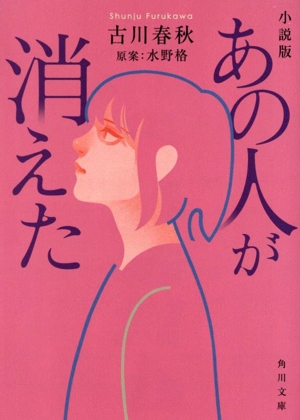 小説版
あの人が消えた

Shunju Furukawa
古川春秋
原案：水野格

角川文庫